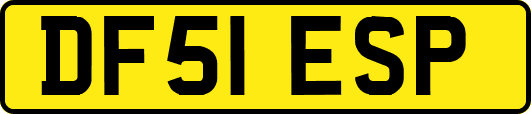 DF51 ESP